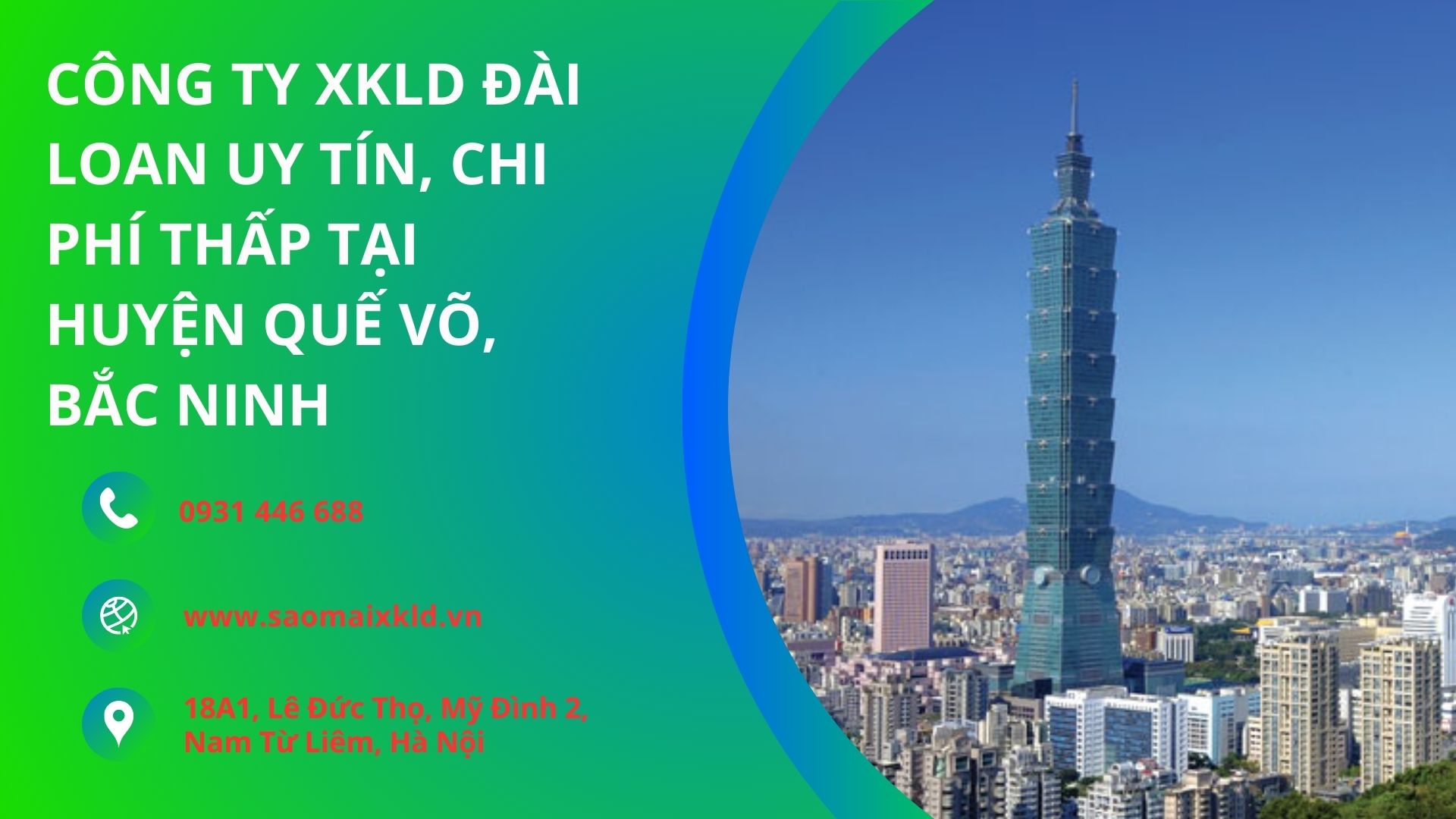 CÔNG TY XKLD ĐÀI LOAN UY TÍN, CHI PHÍ THẤP TẠI HUYỆN QUẾ VÕ, BẮC NINH

0931 446 688

www.saomaixkld.vn

18A1, Lê Đức Thọ, Mỹ Đình 2, Nam Từ Liêm, Hà Nội